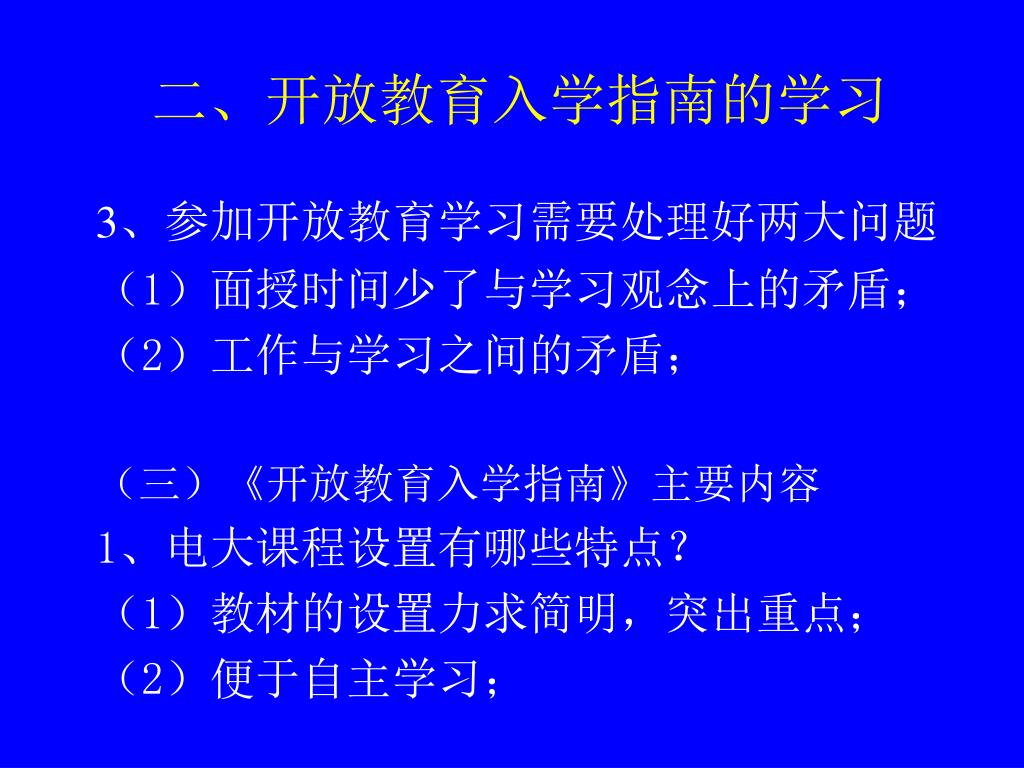 二、开放教育入学指南的学习

3、参加开放教育学习需要处理好两大问题
（1）面授时间少了与学习观念上的矛盾；
（2）工作与学习之间的矛盾；

（三）《开放教育入学指南》主要内容
1、电大课程设置有哪些特点？
（1）教材的设置力求简明，突出重点；
（2）便于自主学习；